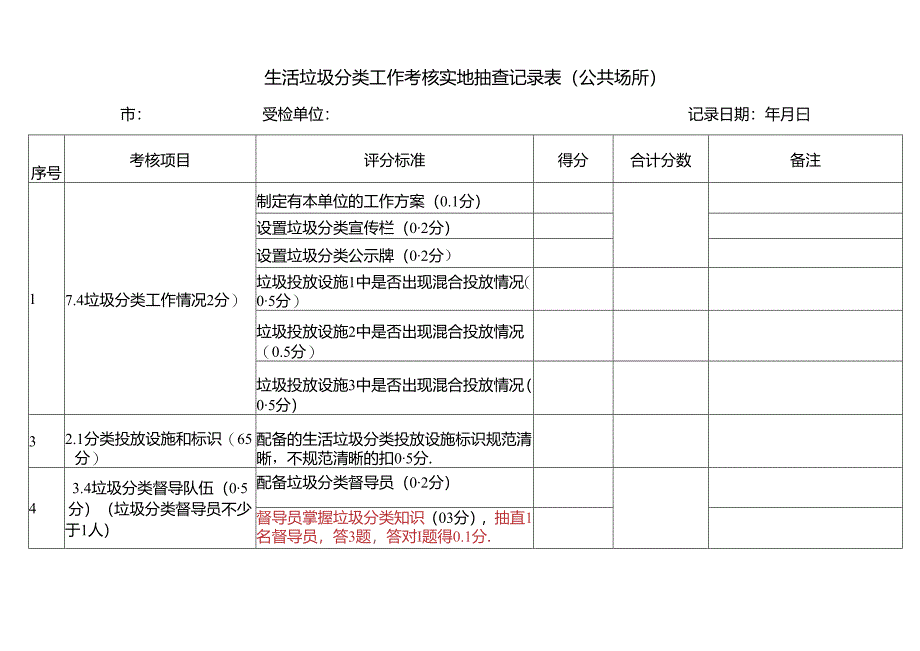 生活垃圾分类工作考核实地抽查记录表（公共场所）

市：　　　　受检单位：　　　　　　　　记录日期：年月日

| 序号 | 考核项目 | 评分标准 | 得分 | 合计分数 | 备注 |
|---|---|---|---|---|---|
| 1 | 7.4垃圾分类工作情况2分） | 制定有本单位的工作方案（0.1分） | | | |
| | | 设置垃圾分类宣传栏（0·2分） | | | |
| | | 设置垃圾分类公示牌（0·2分） | | | |
| | | 垃圾投放设施1中是否出现混合投放情况(0·5分) | | | |
| | | 垃圾投放设施2中是否出现混合投放情况（0.5分） | | | |
| | | 垃圾投放设施3中是否出现混合投放情况(0·5分) | | | |
| 3 | 2.1分类投放设施和标识（65分） | 配备的生活垃圾分类投放设施标识规范清晰，不规范清晰的扣0·5分. | | | |
| 4 | 3.4垃圾分类督导队伍（0·5分）（垃圾分类督导员不少于1人） | 配备垃圾分类督导员（0·2分） | | | |
| | | 督导员掌握垃圾分类知识（03分），抽直1名督导员，答3题，答对1题得0.1分. | | | |